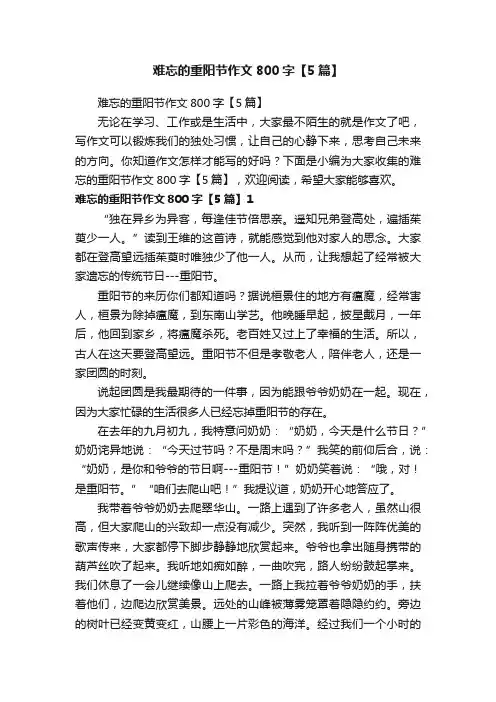 难忘的重阳节作文 800 字【5 篇】

难忘的重阳节作文 800 字【5 篇】

无论在学习、工作或是生活中，大家最不陌生的就是作文了吧，写作文可以锻炼我们的独处习惯，让自己的心静下来，思考自己未来的方向。你知道作文怎样才能写的好吗？下面是小编为大家收集的难忘的重阳节作文 800 字【5 篇】，欢迎阅读，希望大家能够喜欢。

难忘的重阳节作文 800 字【5 篇】1

“独在异乡为异客，每逢佳节倍思亲。遥知兄弟登高处，遍插茱萸少一人。”读到王维的这首诗，就能感觉到他对家人的思念。大家都在登高望远插茱萸时唯独少了他一人。从而，让我想起了经常被大家遗忘的传统节日---重阳节。

重阳节的来历你们都知道吗？据说桓景住的地方有瘟魔，经常害人，桓景为除掉瘟魔，到东南山学艺。他晚睡早起，披星戴月，一年后，他回到家乡，将瘟魔杀死。老百姓又过上了幸福的生活。所以，古人在这天要登高望远。重阳节不但是孝敬老人，陪伴老人，还是一家团圆的时刻。

说起团圆是我最期待的一件事，因为能跟爷爷奶奶在一起。现在，因为大家忙碌的生活很多人已经忘掉重阳节的存在。

在去年的九月初九，我特意问奶奶：“奶奶，今天是什么节日？”奶奶诧异地说：“今天过节吗？不是周末吗？”我笑的前仰后合，说：“奶奶，是你和爷爷的节日啊---重阳节！”奶奶笑着说：“哦，对！是重阳节。”“咱们去爬山吧！”我提议道，奶奶开心地答应了。

我带着爷爷奶奶去爬翠华山。一路上遇到了许多老人，虽然山很高，但大家爬山的兴致却一点没有减少。突然，我听到一阵阵优美的歌声传来，大家都停下脚步静静地欣赏起来。爷爷也拿出随身携带的葫芦丝吹了起来。我听地如痴如醉，一曲吹完，路人纷纷鼓起掌来。我们休息了一会儿继续像山上爬去。一路上我拉着爷爷奶奶的手，扶着他们，边爬边欣赏美景。远处的山峰被薄雾笼罩着隐隐约约。旁边的树叶已经变黄变红，山腰上一片彩色的海洋。经过我们一个小时的